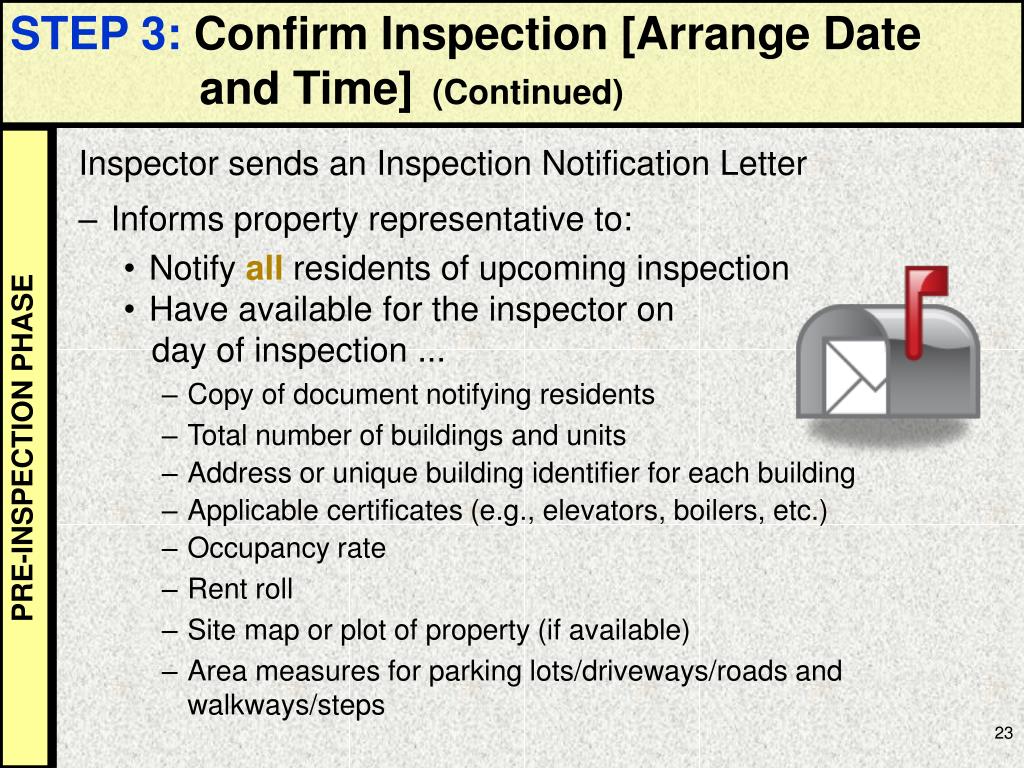 STEP 3: Confirm Inspection [Arrange Date and Time] (Continued)

PRE-INSPECTION PHASE

Inspector sends an Inspection Notification Letter

– Informs property representative to:

• Notify all residents of upcoming inspection
• Have available for the inspector on day of inspection ...

– Copy of document notifying residents
– Total number of buildings and units
– Address or unique building identifier for each building
– Applicable certificates (e.g., elevators, boilers, etc.)
– Occupancy rate
– Rent roll
– Site map or plot of property (if available)
– Area measures for parking lots/driveways/roads and walkways/steps

23